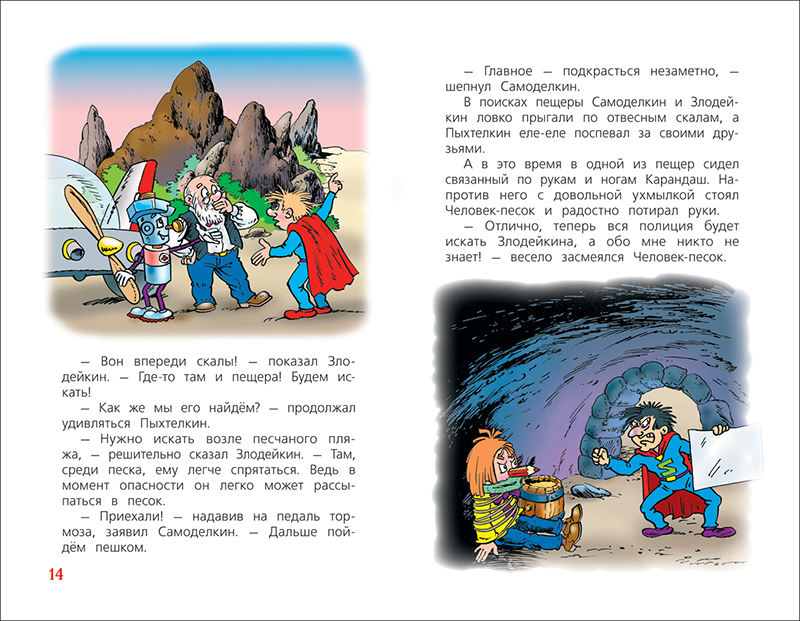 — Вон впереди скалы! — показал Злодейкин. — Где-то там и пещера! Будем искать!

— Как же мы его найдём? — продолжал удивляться Пыхтелкин.

— Нужно искать возле песчаного пляжа, — решительно сказал Злодейкин. — Там, среди песка, ему легче спрятаться. Ведь в момент опасности он легко может рассыпаться в песок.

— Приехали! — надавив на педаль тормоза, заявил Самоделкин. — Дальше пойдём пешком.

14

— Главное — подкрасться незаметно, — шепнул Самоделкин.

В поисках пещеры Самоделкин и Злодейкин ловко прыгали по отвесным скалам, а Пыхтелкин еле-еле поспевал за своими друзьями.

А в это время в одной из пещер сидел связанный по рукам и ногам Карандаш. Напротив него с довольной ухмылкой стоял Человек-песок и радостно потирал руки.

— Отлично, теперь вся полиция будет искать Злодейкина, а обо мне никто не знает! — весело засмеялся Человек-песок.